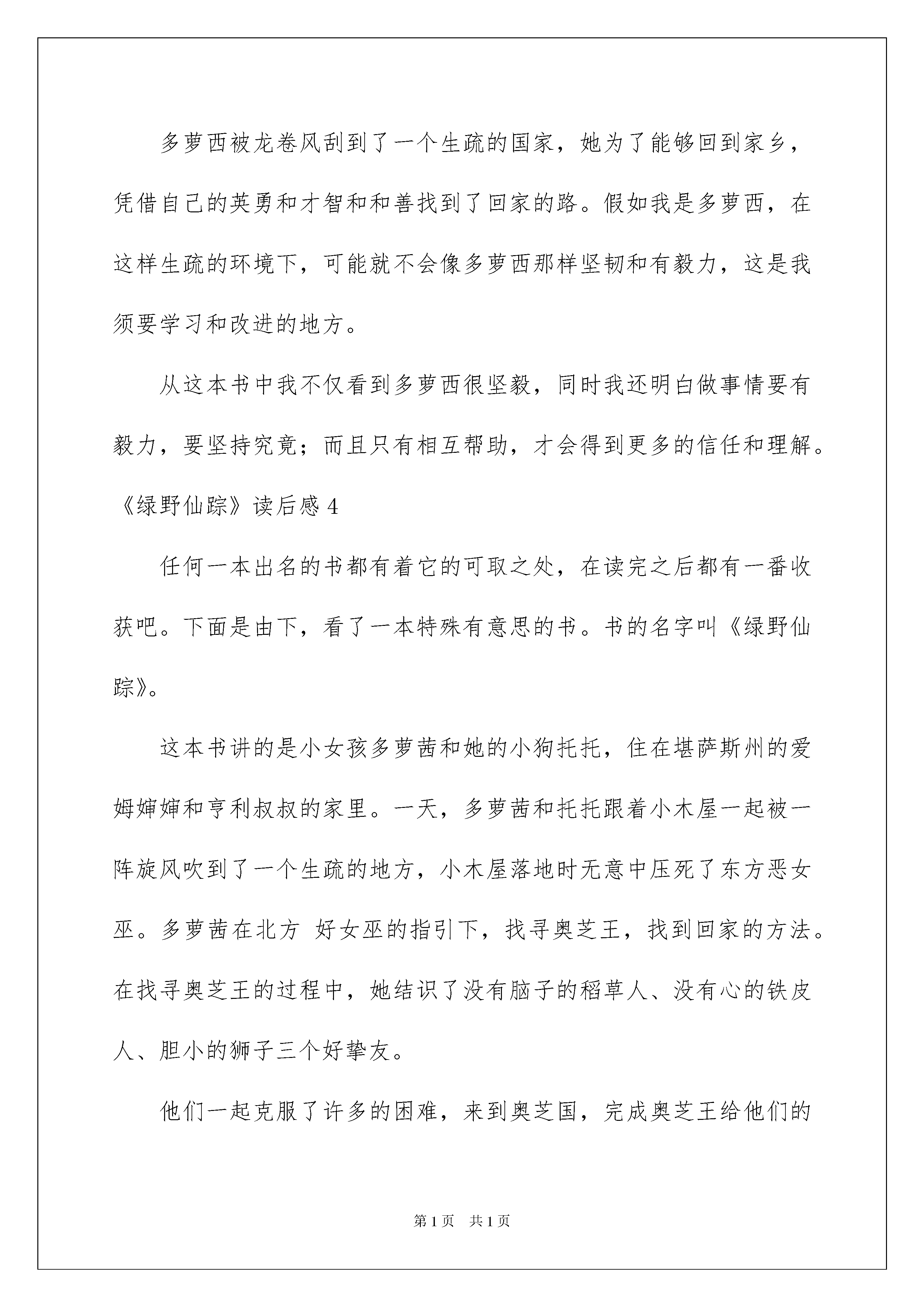 多萝西被龙卷风刮到了一个生疏的国家，她为了能够回到家乡，凭借自己的英勇和才智和和善找到了回家的路。假如我是多萝西，在这样生疏的环境下，可能就不会像多萝西那样坚韧和有毅力，这是我须要学习和改进的地方。

从这本书中我不仅看到多萝西很坚毅，同时我还明白做事情要有毅力，要坚持究竟；而且只有相互帮助，才会得到更多的信任和理解。

《绿野仙踪》读后感 4

任何一本出名的书都有着它的可取之处，在读完之后都有一番收获吧。下面是由下，看了一本特殊有意思的书。书的名字叫《绿野仙踪》。

这本书讲的是小女孩多萝茜和她的小狗托托，住在堪萨斯州的爱姆婶婶和亨利叔叔的家里。一天，多萝茜和托托跟着小木屋一起被一阵旋风吹到了一个生疏的地方，小木屋落地时无意中压死了东方恶女巫。多萝茜在北方 好女巫的指引下，找寻奥芝王，找到回家的方法。在找寻奥芝王的过程中，她结识了没有脑子的稻草人、没有心的铁皮人、胆小的狮子三个好挚友。

他们一起克服了许多的困难，来到奥芝国，完成奥芝王给他们的

第 1 页 共 1 页